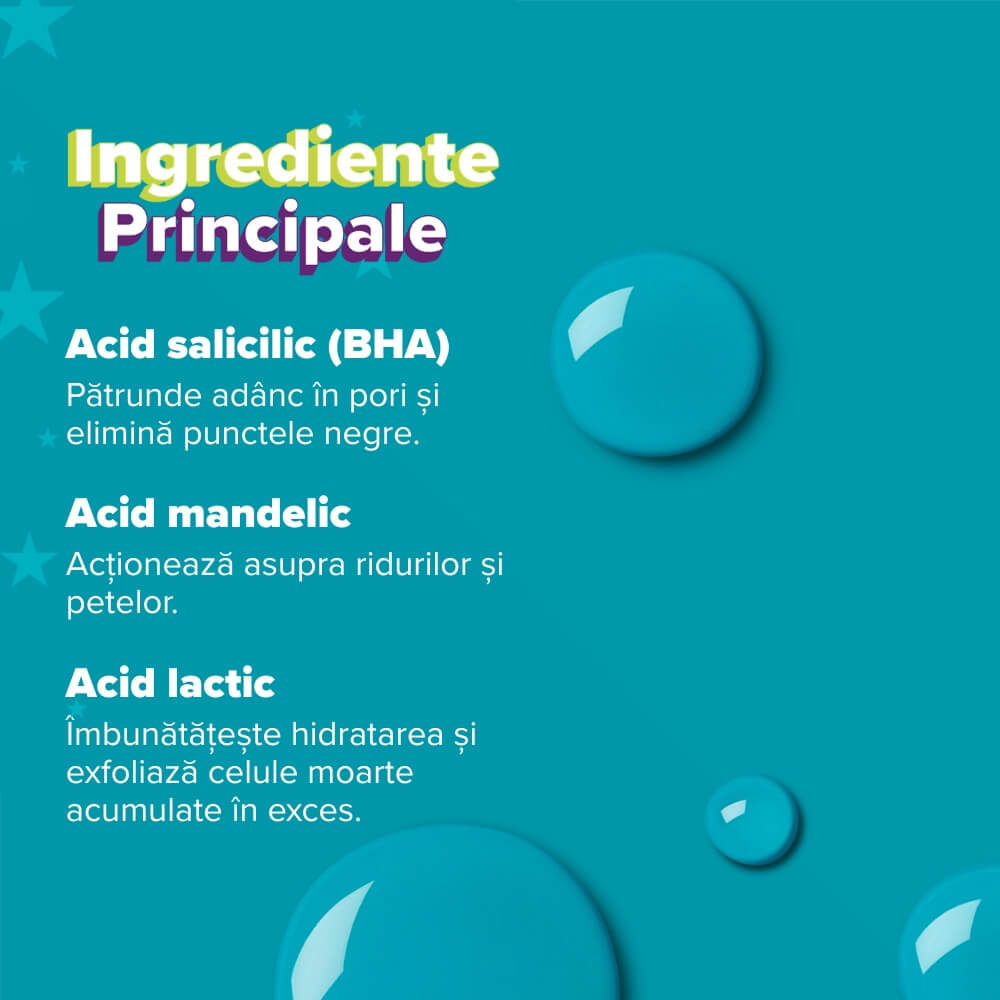 Ingrediente
Principale

Acid salicilic (BHA)
Pătrunde adânc în pori și elimină punctele negre.

Acid mandelic
Acționează asupra ridurilor și petelor.

Acid lactic
Îmbunătățește hidratarea și exfoliază celule moarte acumulate în exces.